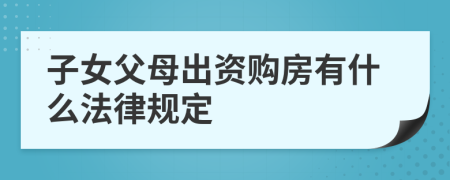 子女父母出资购房有什么法律规定